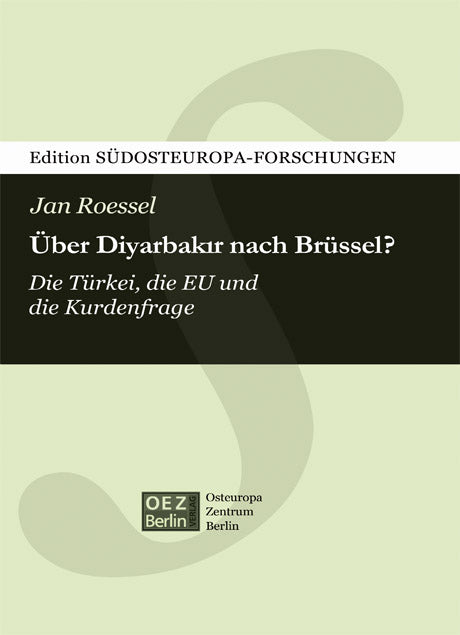 Edition SÜDOSTEUROPA-FORSCHUNGEN

Jan Roessel

Über Diyarbakır nach Brüssel?

Die Türkei, die EU und die Kurdenfrage

OEZ Berlin VERLAG

Osteuropa Zentrum Berlin